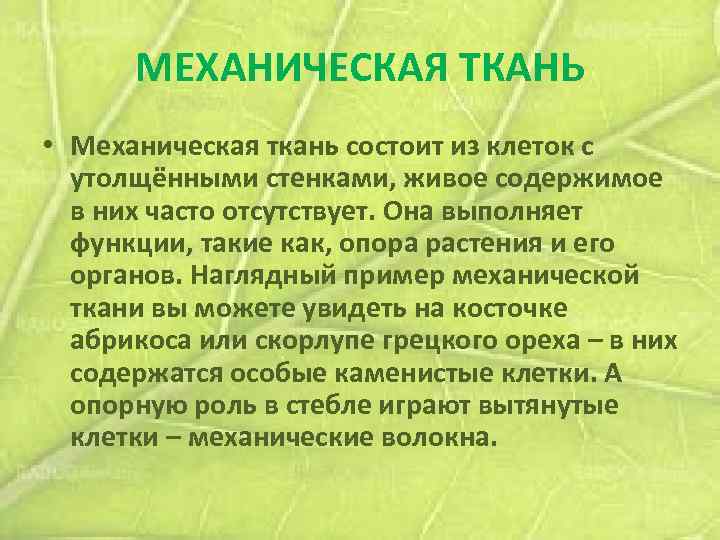 МЕХАНИЧЕСКАЯ ТКАНЬ

• Механическая ткань состоит из клеток с утолщёнными стенками, живое содержимое в них часто отсутствует. Она выполняет функции, такие как, опора растения и его органов. Наглядный пример механической ткани вы можете увидеть на косточке абрикоса или скорлупе грецкого ореха – в них содержатся особые каменистые клетки. А опорную роль в стебле играют вытянутые клетки – механические волокна.